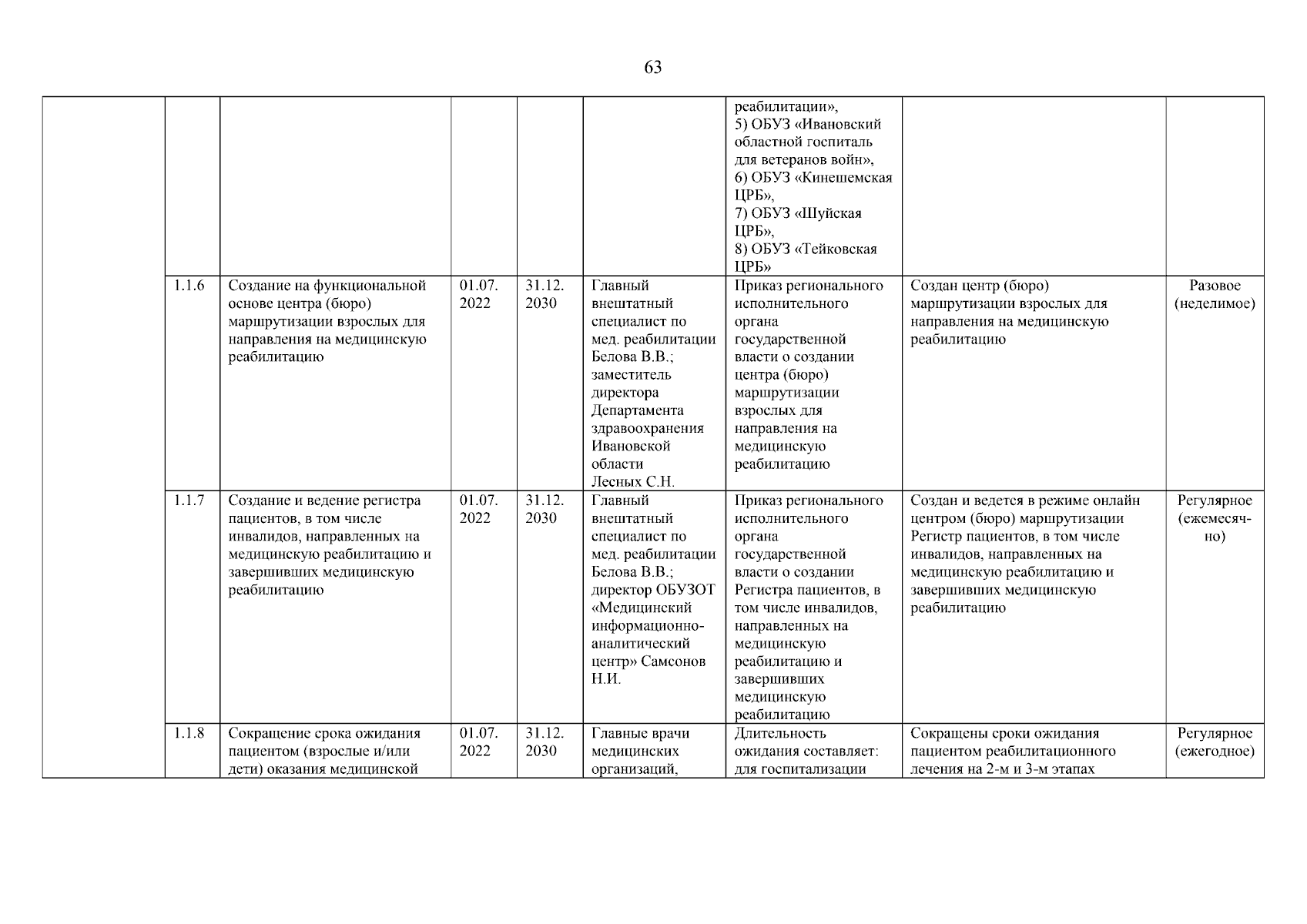 63

| | | | | | | | | |
|---|---|---|---|---|---|---|---|---|
| | | | | | | реабилитации», 5) ОБУЗ «Ивановский областной госпиталь для ветеранов войн», 6) ОБУЗ «Кинешемская ЦРБ», 7) ОБУЗ «Шуйская ЦРБ», 8) ОБУЗ «Тейковская ЦРБ» | | |
| | 1.1.6 | Создание на функциональной основе центра (бюро) маршрутизации взрослых для направления на медицинскую реабилитацию | 01.07. 2022 | 31.12. 2030 | Главный внештатный специалист по мед. реабилитации Белова В.В.; заместитель директора Департамента здравоохранения Ивановской области Лесных С.Н. | Приказ регионального исполнительного органа государственной власти о создании центра (бюро) маршрутизации взрослых для направления на медицинскую реабилитацию | Создан центр (бюро) маршрутизации взрослых для направления на медицинскую реабилитацию | Разовое (неделимое) |
| | 1.1.7 | Создание и ведение регистра пациентов, в том числе инвалидов, направленных на медицинскую реабилитацию и завершивших медицинскую реабилитацию | 01.07. 2022 | 31.12. 2030 | Главный внештатный специалист по мед. реабилитации Белова В.В.; директор ОБУЗОТ «Медицинский информационно-аналитический центр» Самсонов Н.И. | Приказ регионального исполнительного органа государственной власти о создании Регистра пациентов, в том числе инвалидов, направленных на медицинскую реабилитацию и завершивших медицинскую реабилитацию | Создан и ведется в режиме онлайн центром (бюро) маршрутизации Регистр пациентов, в том числе инвалидов, направленных на медицинскую реабилитацию и завершивших медицинскую реабилитацию | Регулярное (ежемесячно) |
| | 1.1.8 | Сокращение срока ожидания пациентом (взрослые и/или дети) оказания медицинской | 01.07. 2022 | 31.12. 2030 | Главные врачи медицинских организаций, | Длительность ожидания составляет: для госпитализации | Сокращены сроки ожидания пациентом реабилитационного лечения на 2-м и 3-м этапах | Регулярное (ежегодное) |